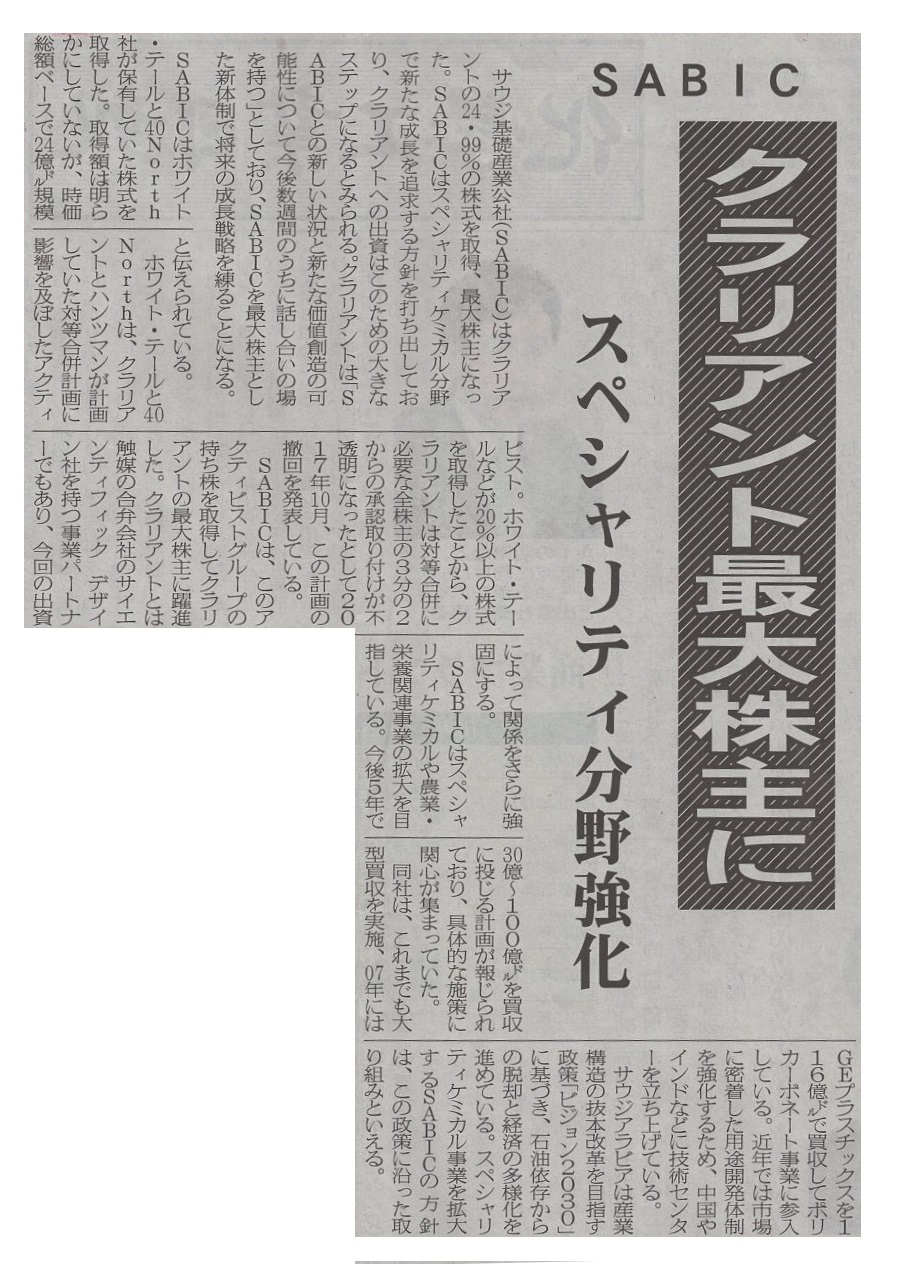 SABIC

クラリアント最大株主に

スペシャリティ分野強化

サウジ基礎産業公社(SABIC)はクラリアントの24・99%の株式を取得、最大株主になった。SABICはスペシャリティケミカル分野で新たな成長を追求する方針を打ち出しており、クラリアントへの出資はこのための大きなステップになるとみられる。クラリアントは「SABICとの新しい状況と新たな価値創造の可能性について今後数週間のうちに話し合いの場を持つ」としており、SABICを最大株主とした新体制で将来の成長戦略を練ることになる。

SABICはホワイト・テールと40North社が保有していた株式を取得した。取得額は明らかにしていないが、時価総額ベースで24億ドル規模と伝えられている。

ホワイト・テールと40Northは、クラリアントとハンツマンが計画していた対等合併計画に影響を及ぼしたアクティビスト。ホワイト・テールなどが20%以上の株式を取得したことから、クラリアントは対等合併に必要な全株主の3分の2からの承認取り付けが不透明になったとして2017年10月、この計画の撤回を発表している。

SABICは、このアクティビストグループの持ち株を取得してクラリアントの最大株主に躍進した。クラリアントとは触媒の合弁会社のサイエンティフィック デザイン社を持つ事業パートナーでもあり、今回の出資によって関係をさらに強固にする。

SABICはスペシャリティケミカルや農業・栄養関連事業の拡大を目指している。今後5年で30億~100億ドルを買収に投じる計画が報じられており、具体的な施策に関心が集まっていた。

同社は、これまでも大型買収を実施、07年にはGEプラスチックスを116億ドルで買収してポリカーボネート事業に参入している。近年では市場に密着した用途開発体制を強化するため、中国やインドなどに技術センターを立ち上げている。

サウジアラビアは産業構造の抜本改革を目指す政策「ビジョン2030」に基づき、石油依存からの脱却と経済の多様化を進めている。スペシャリティケミカル事業を拡大するSABICの方針は、この政策に沿った取り組みといえる。